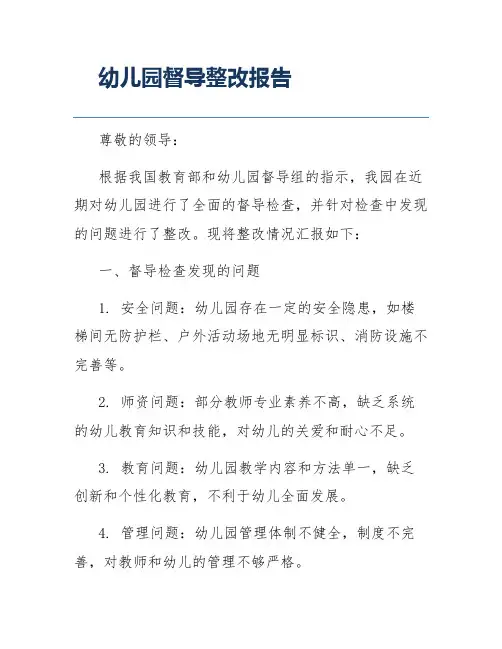 幼儿园督导整改报告

尊敬的领导：

根据我国教育部和幼儿园督导组的指示，我园在近期对幼儿园进行了全面的督导检查，并针对检查中发现的问题进行了整改。现将整改情况汇报如下：

一、督导检查发现的问题

1. 安全问题：幼儿园存在一定的安全隐患，如楼梯间无防护栏、户外活动场地无明显标识、消防设施不完善等。

2. 师资问题：部分教师专业素养不高，缺乏系统的幼儿教育知识和技能，对幼儿的关爱和耐心不足。

3. 教育问题：幼儿园教学内容和方法单一，缺乏创新和个性化教育，不利于幼儿全面发展。

4. 管理问题：幼儿园管理体制不健全，制度不完善，对教师和幼儿的管理不够严格。